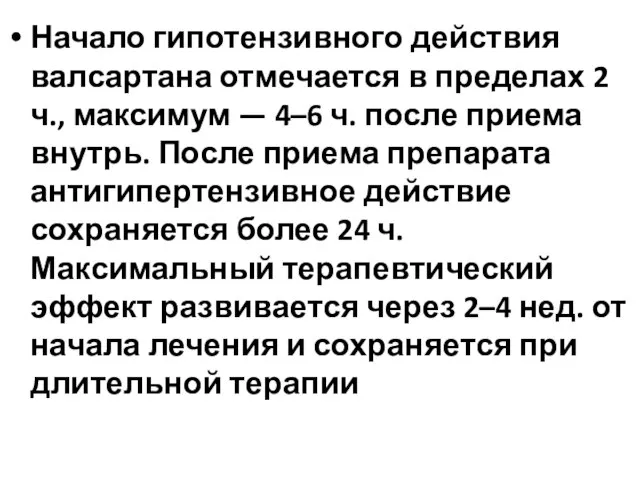 • Начало гипотензивного действия валсартана отмечается в пределах 2 ч., максимум — 4–6 ч. после приема внутрь. После приема препарата антигипертензивное действие сохраняется более 24 ч. Максимальный терапевтический эффект развивается через 2–4 нед. от начала лечения и сохраняется при длительной терапии